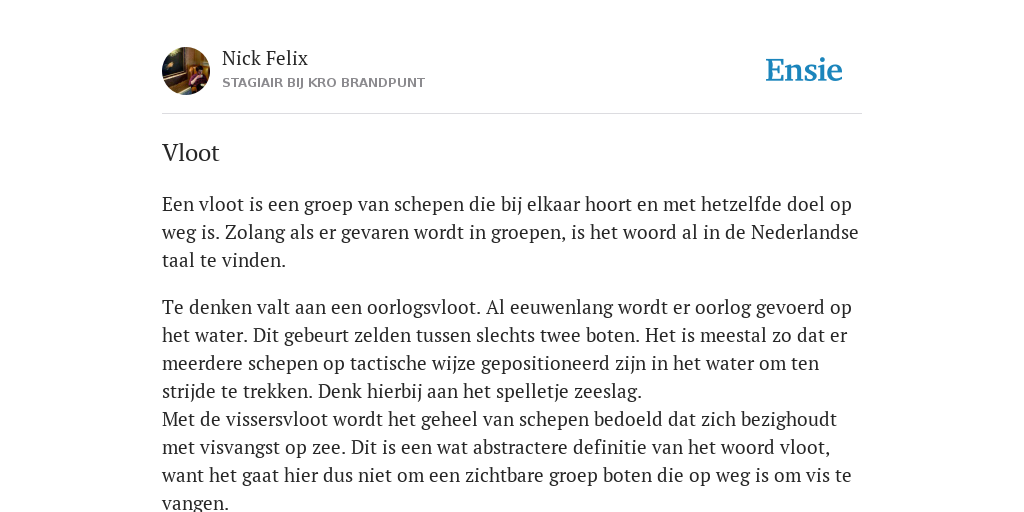 Nick Felix
STAGIAIR BIJ KRO BRANDPUNT

Ensie

Vloot

Een vloot is een groep van schepen die bij elkaar hoort en met hetzelfde doel op weg is. Zolang als er gevaren wordt in groepen, is het woord al in de Nederlandse taal te vinden.

Te denken valt aan een oorlogsvloot. Al eeuwenlang wordt er oorlog gevoerd op het water. Dit gebeurt zelden tussen slechts twee boten. Het is meestal zo dat er meerdere schepen op tactische wijze gepositioneerd zijn in het water om ten strijde te trekken. Denk hierbij aan het spelletje zeeslag.
Met de vissersvloot wordt het geheel van schepen bedoeld dat zich bezighoudt met visvangst op zee. Dit is een wat abstractere definitie van het woord vloot, want het gaat hier dus niet om een zichtbare groep boten die op weg is om vis te vangen.